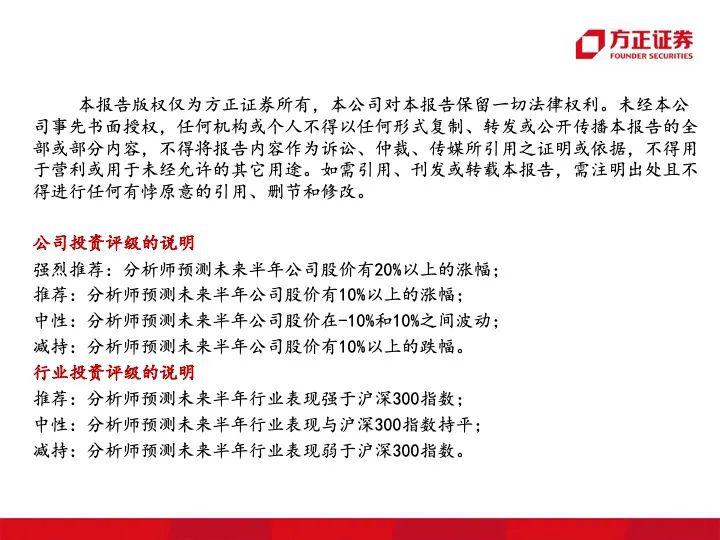 方正证券
FOUNDER SECURITIES

本报告版权仅为方正证券所有，本公司对本报告保留一切法律权利。未经本公司事先书面授权，任何机构或个人不得以任何形式复制、转发或公开传播本报告的全部或部分内容，不得将报告内容作为诉讼、仲裁、传媒所引用之证明或依据，不得用于营利或用于未经允许的其它用途。如需引用、刊发或转载本报告，需注明出处且不得进行任何有悖原意的引用、删节和修改。

公司投资评级的说明
强烈推荐：分析师预测未来半年公司股价有20%以上的涨幅；
推荐：分析师预测未来半年公司股价有10%以上的涨幅；
中性：分析师预测未来半年公司股价在-10%和10%之间波动；
减持：分析师预测未来半年公司股价有10%以上的跌幅。
行业投资评级的说明
推荐：分析师预测未来半年行业表现强于沪深300指数；
中性：分析师预测未来半年行业表现与沪深300指数持平；
减持：分析师预测未来半年行业表现弱于沪深300指数。